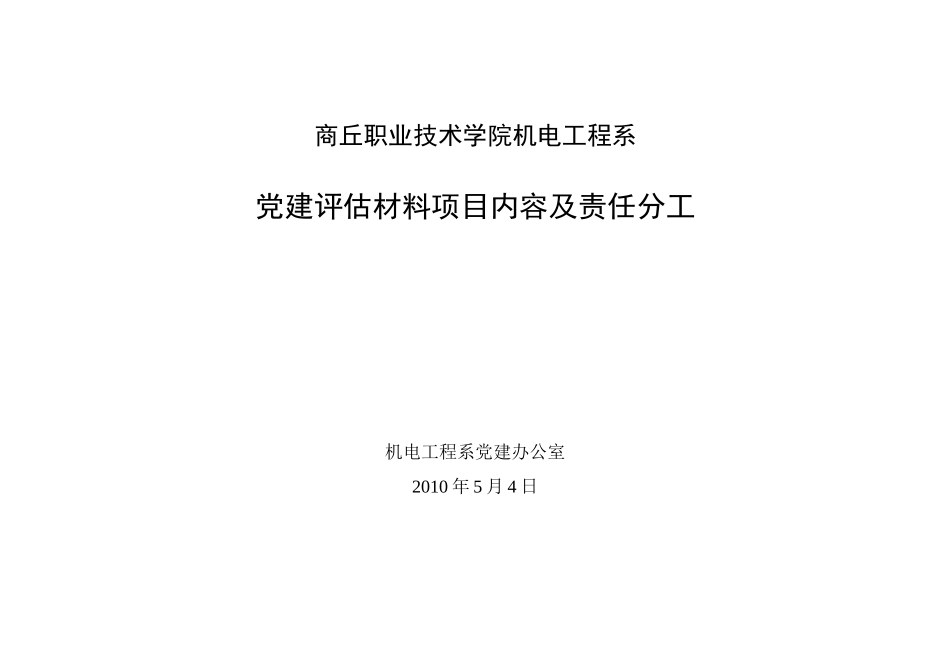 商丘职业技术学院机电工程系

党建评估材料项目内容及责任分工

机电工程系党建办公室

2010 年 5 月 4 日